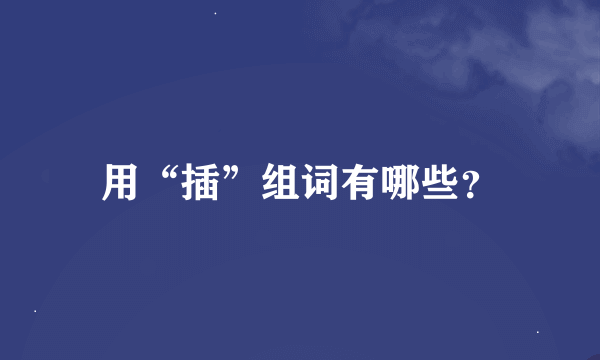 用“插”组词有哪些?